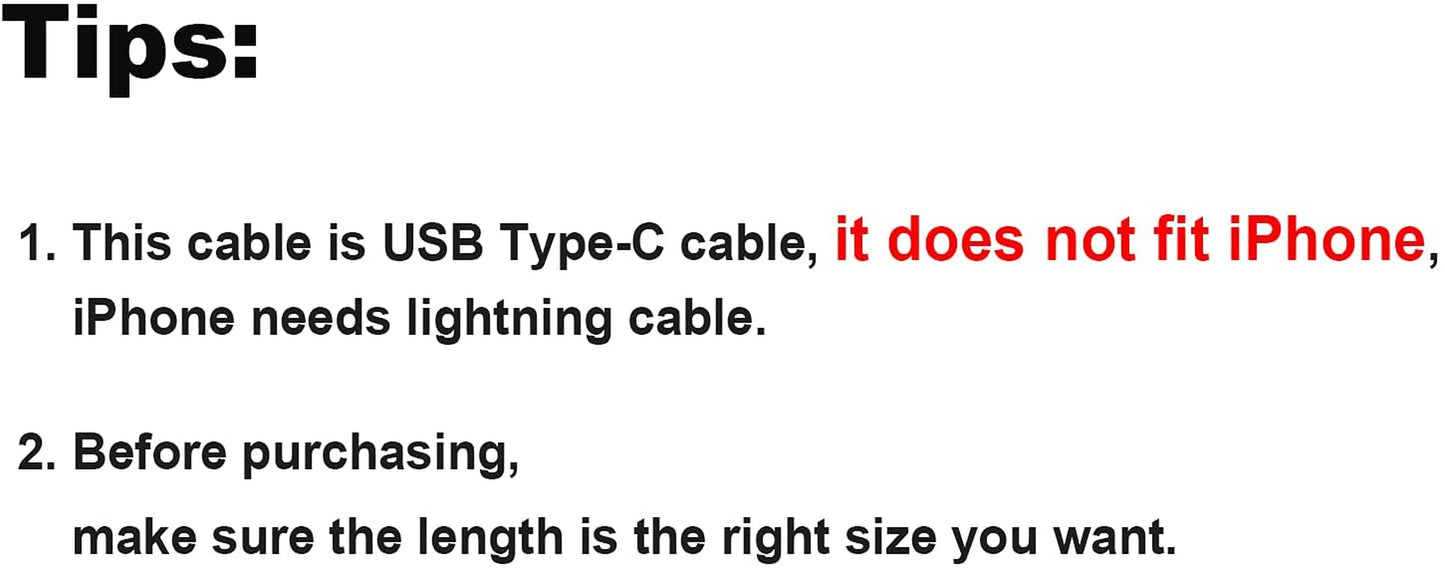 Tips:

1. This cable is USB Type-C cable, it does not fit iPhone, iPhone needs lightning cable.

2. Before purchasing,
make sure the length is the right size you want.